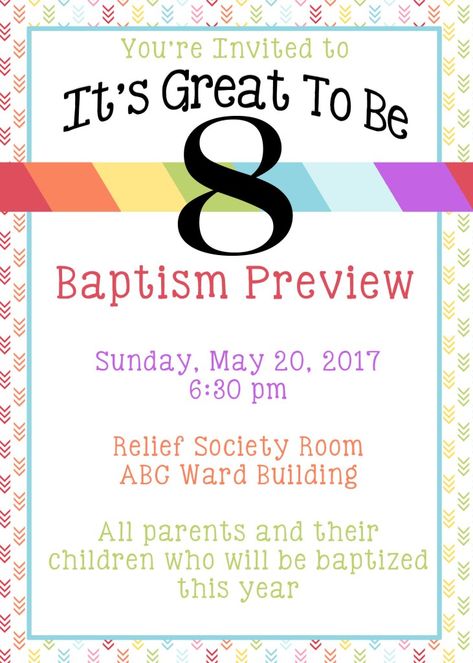 You're Invited to

It's Great To Be
8

Baptism Preview

Sunday, May 20, 2017
6:30 pm

Relief Society Room
ABC Ward Building

All parents and their children who will be baptized this year